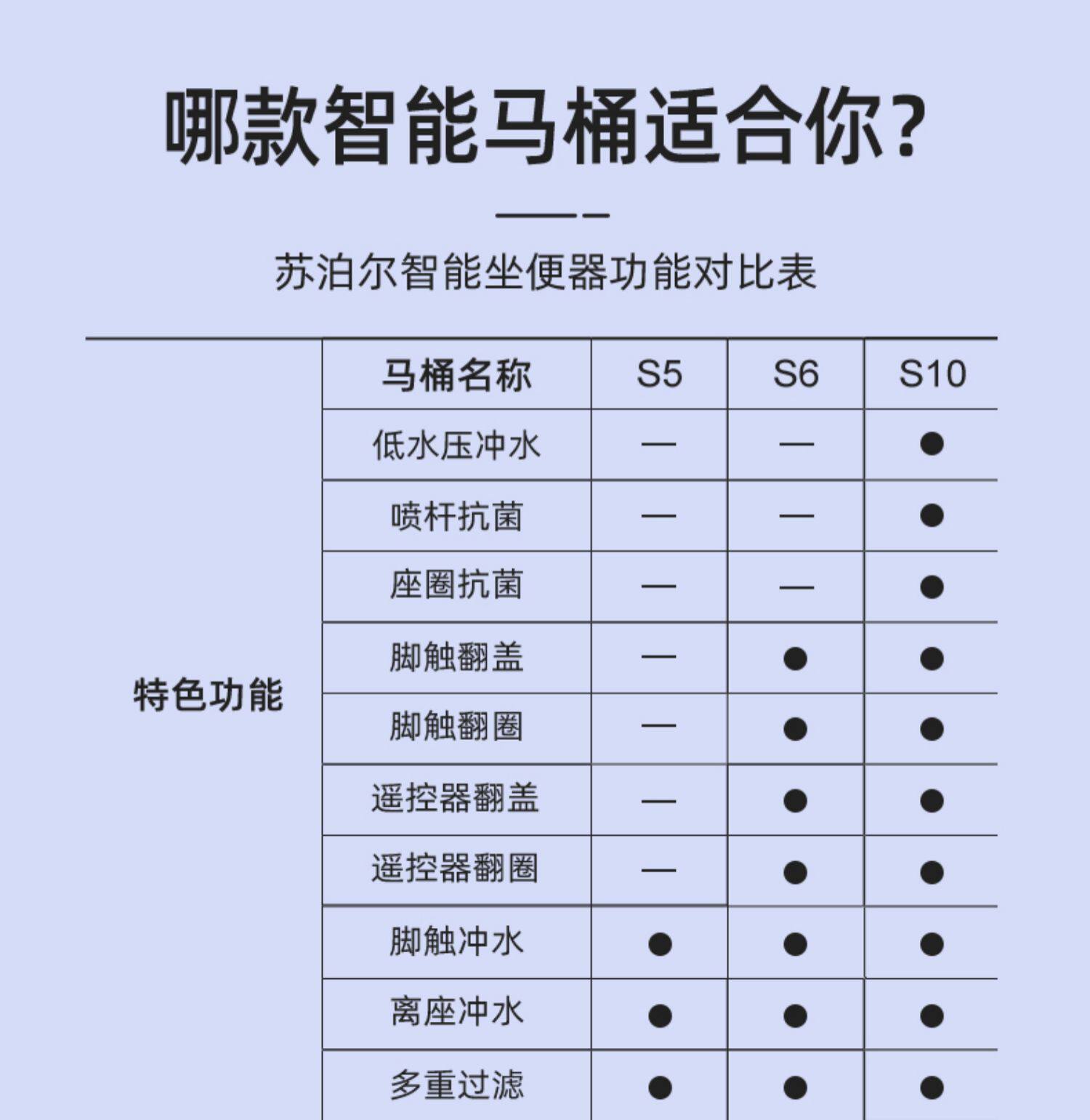 哪款智能马桶适合你?

苏泊尔智能坐便器功能对比表

|  | 马桶名称 | S5 | S6 | S10 |
|---|---|---|---|---|
| 特色功能 | 低水压冲水 | — | — | ● |
|  | 喷杆抗菌 | — | — | ● |
|  | 座圈抗菌 | — | — | ● |
|  | 脚触翻盖 | — | ● | ● |
|  | 脚触翻圈 | — | ● | ● |
|  | 遥控器翻盖 | — | ● | ● |
|  | 遥控器翻圈 | — | ● | ● |
|  | 脚触冲水 | ● | ● | ● |
|  | 离座冲水 | ● | ● | ● |
|  | 多重过滤 | ● | ● | ● |